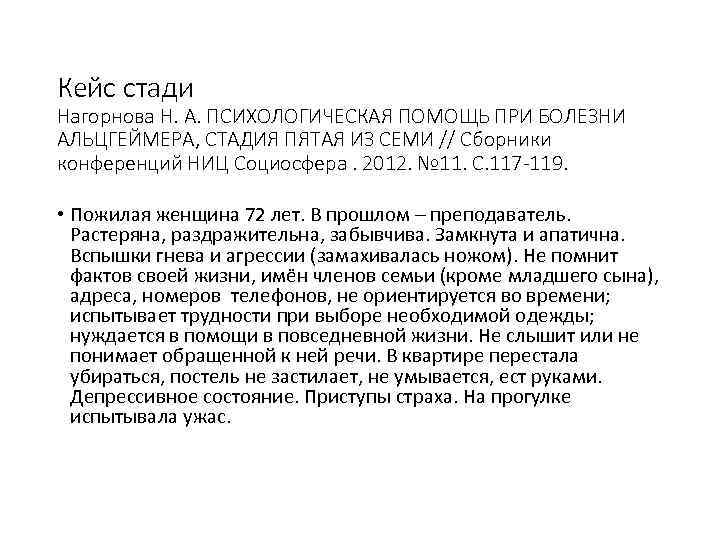 Кейс стади
Нагорнова Н. А. ПСИХОЛОГИЧЕСКАЯ ПОМОЩЬ ПРИ БОЛЕЗНИ АЛЬЦГЕЙМЕРА, СТАДИЯ ПЯТАЯ ИЗ СЕМИ // Сборники конференций НИЦ Социосфера . 2012. №11. С.117-119.

• Пожилая женщина 72 лет. В прошлом – преподаватель. Растеряна, раздражительна, забывчива. Замкнута и апатична. Вспышки гнева и агрессии (замахивалась ножом). Не помнит фактов своей жизни, имён членов семьи (кроме младшего сына), адреса, номеров телефонов, не ориентируется во времени; испытывает трудности при выборе необходимой одежды; нуждается в помощи в повседневной жизни. Не слышит или не понимает обращенной к ней речи. В квартире перестала убираться, постель не застилает, не умывается, ест руками. Депрессивное состояние. Приступы страха. На прогулке испытывала ужас.